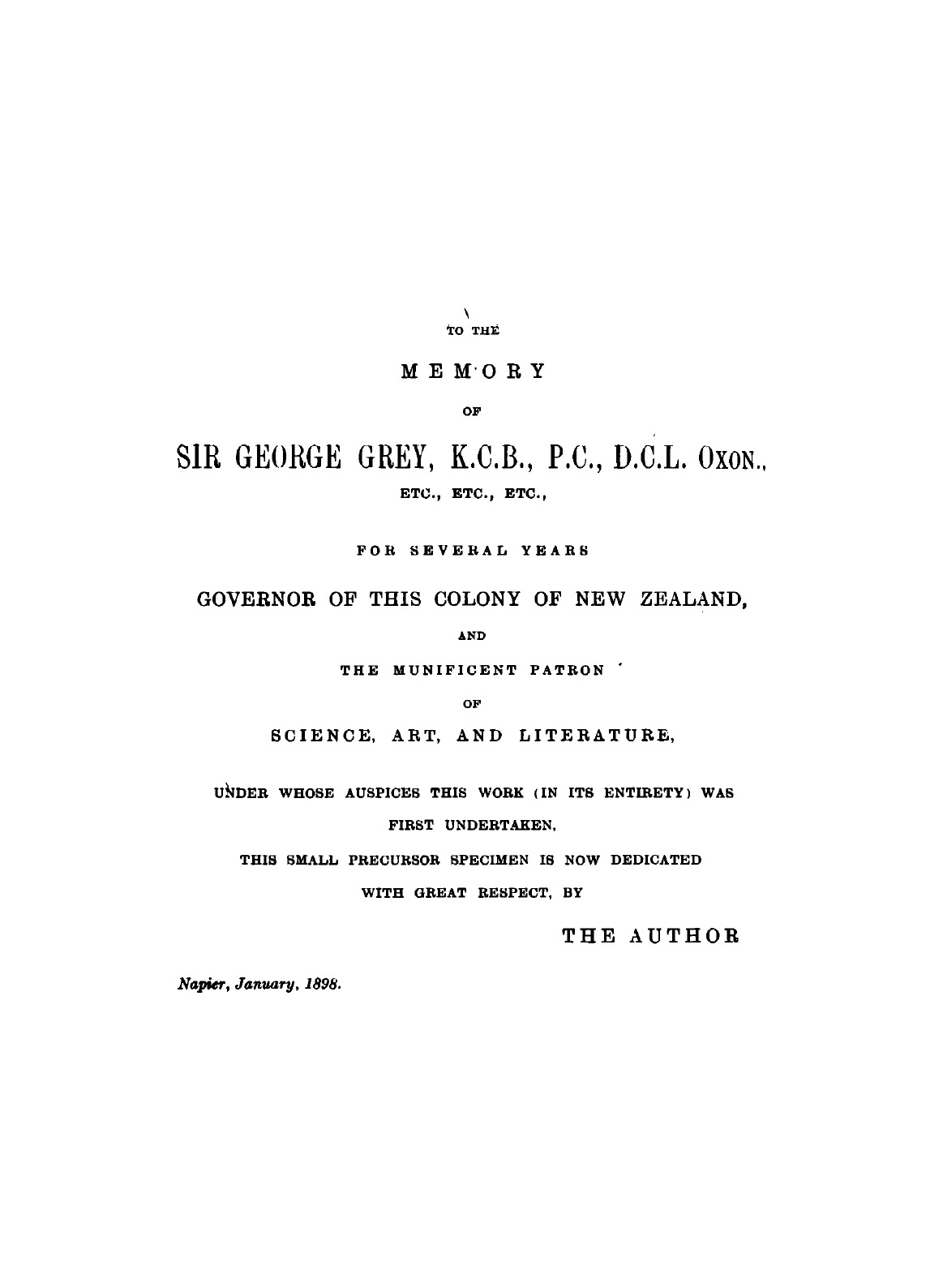 TO THE

MEMORY

OF

SIR GEORGE GREY, K.C.B., P.C., D.C.L. OXON.,

ETC., ETC., ETC.,

FOR SEVERAL YEARS

GOVERNOR OF THIS COLONY OF NEW ZEALAND,

AND

THE MUNIFICENT PATRON

OF

SCIENCE, ART, AND LITERATURE,

UNDER WHOSE AUSPICES THIS WORK (IN ITS ENTIRETY) WAS FIRST UNDERTAKEN,

THIS SMALL PRECURSOR SPECIMEN IS NOW DEDICATED WITH GREAT RESPECT, BY

THE AUTHOR

Napier, January, 1898.